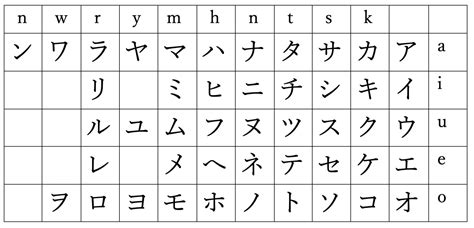 | n | w | r | y | m | h | n | t | s | k | | |
|---|---|---|---|---|---|---|---|---|---|---|---|
| ン | ワ | ラ | ヤ | マ | ハ | ナ | タ | サ | カ | ア | a |
| | | リ | | ミ | ヒ | ニ | チ | シ | キ | イ | i |
| | | ル | ユ | ム | フ | ヌ | ツ | ス | ク | ウ | u |
| | | レ | | メ | ヘ | ネ | テ | セ | ケ | エ | e |
| | ヲ | ロ | ヨ | モ | ホ | ノ | ト | ソ | コ | オ | o |